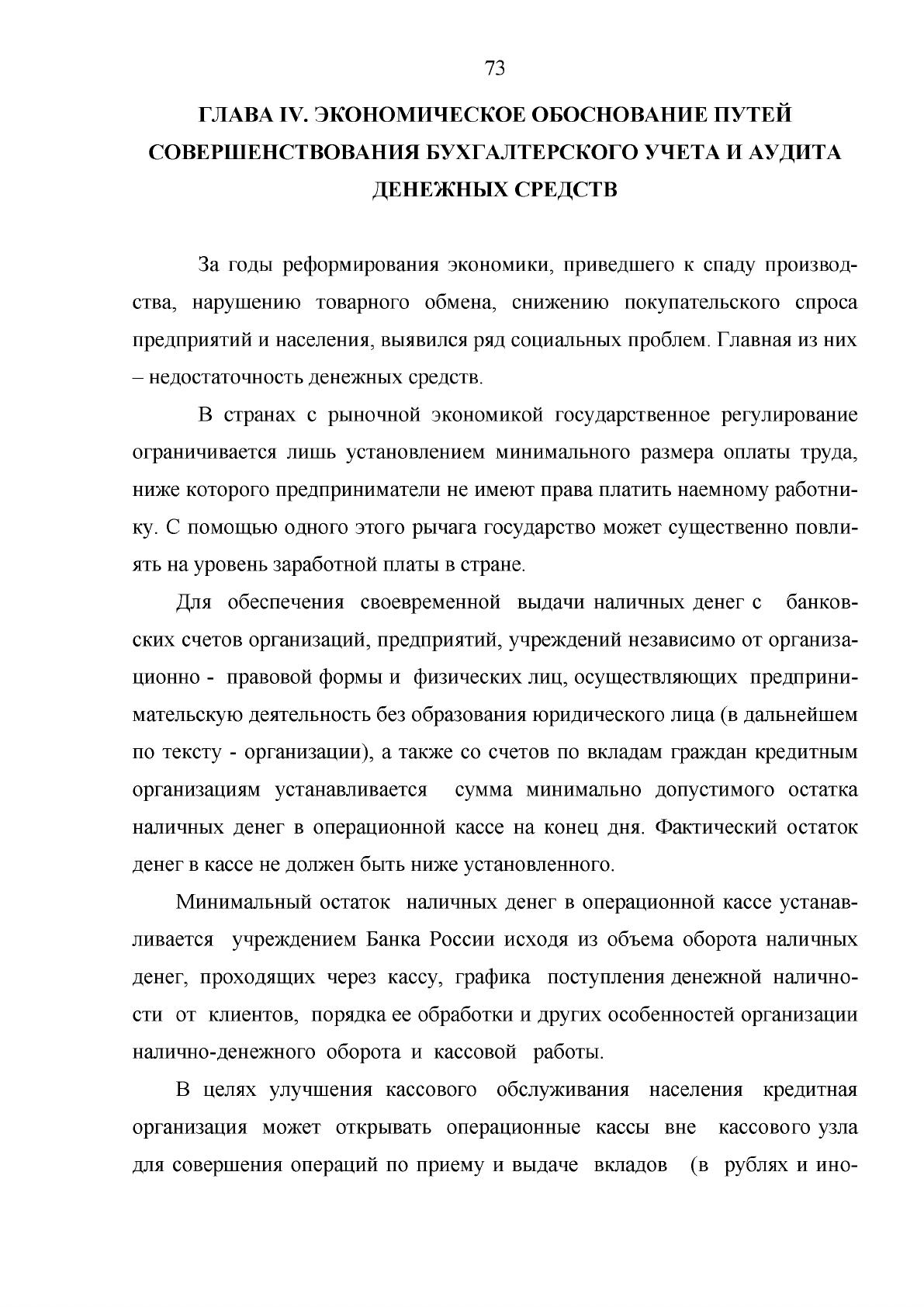 73

ГЛАВА IV. ЭКОНОМИЧЕСКОЕ ОБОСНОВАНИЕ ПУТЕЙ СОВЕРШЕНСТВОВАНИЯ БУХГАЛТЕРСКОГО УЧЕТА И АУДИТА ДЕНЕЖНЫХ СРЕДСТВ

За годы реформирования экономики, приведшего к спаду производства, нарушению товарного обмена, снижению покупательского спроса предприятий и населения, выявился ряд социальных проблем. Главная из них – недостаточность денежных средств.

В странах с рыночной экономикой государственное регулирование ограничивается лишь установлением минимального размера оплаты труда, ниже которого предприниматели не имеют права платить наемному работнику. С помощью одного этого рычага государство может существенно повлиять на уровень заработной платы в стране.

Для обеспечения своевременной выдачи наличных денег с банковских счетов организаций, предприятий, учреждений независимо от организационно - правовой формы и физических лиц, осуществляющих предпринимательскую деятельность без образования юридического лица (в дальнейшем по тексту - организации), а также со счетов по вкладам граждан кредитным организациям устанавливается сумма минимально допустимого остатка наличных денег в операционной кассе на конец дня. Фактический остаток денег в кассе не должен быть ниже установленного.

Минимальный остаток наличных денег в операционной кассе устанавливается учреждением Банка России исходя из объема оборота наличных денег, проходящих через кассу, графика поступления денежной наличности от клиентов, порядка ее обработки и других особенностей организации налично-денежного оборота и кассовой работы.

В целях улучшения кассового обслуживания населения кредитная организация может открывать операционные кассы вне кассового узла для совершения операций по приему и выдаче вкладов (в рублях и ино-